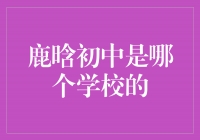 鹿晗初中是哪个学校的